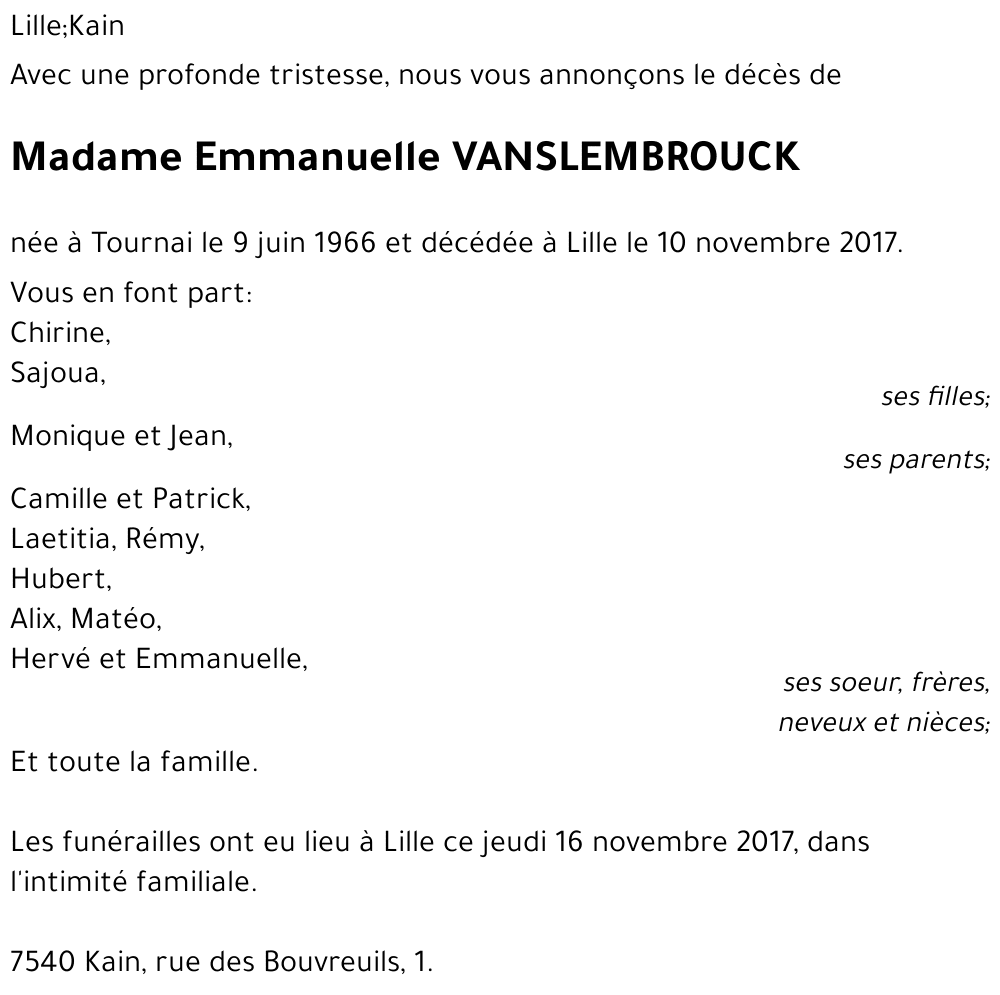 Lille;Kain

Avec une profonde tristesse, nous vous annonçons le décès de

Madame Emmanuelle VANSLEMBROUCK

née à Tournai le 9 juin 1966 et décédée à Lille le 10 novembre 2017.

Vous en font part:
Chirine,
Sajoua,
ses filles;

Monique et Jean,
ses parents;

Camille et Patrick,
Laetitia, Rémy,
Hubert,
Alix, Matéo,
Hervé et Emmanuelle,
ses soeur, frères,
neveux et nièces;

Et toute la famille.

Les funérailles ont eu lieu à Lille ce jeudi 16 novembre 2017, dans l'intimité familiale.

7540 Kain, rue des Bouvreuils, 1.